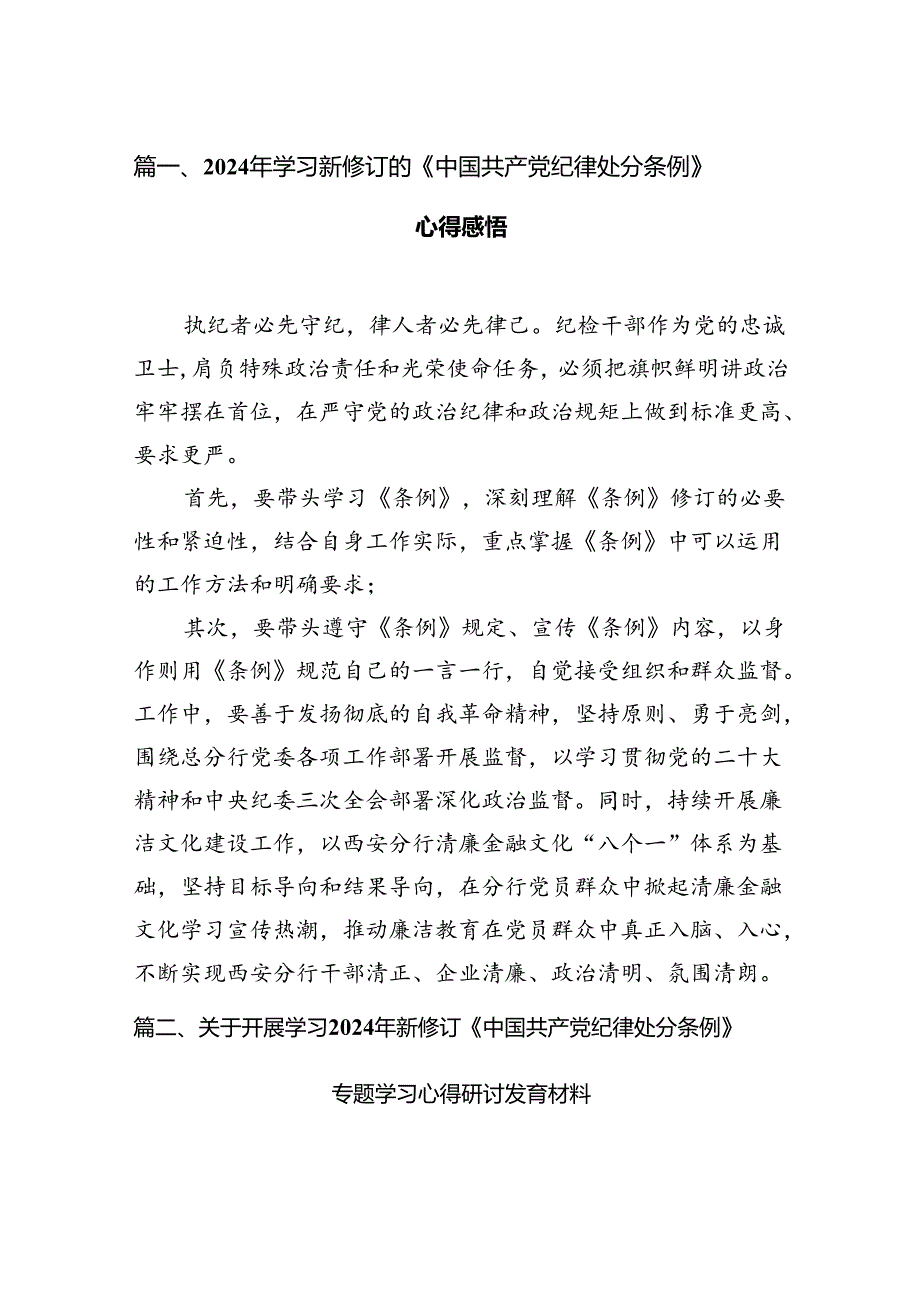 篇一、2024年学习新修订的《中国共产党纪律处分条例》

心得感悟

执纪者必先守纪，律人者必先律己。纪检干部作为党的忠诚卫士，肩负特殊政治责任和光荣使命任务，必须把旗帜鲜明讲政治牢牢摆在首位，在严守党的政治纪律和政治规矩上做到标准更高、要求更严。

首先，要带头学习《条例》，深刻理解《条例》修订的必要性和紧迫性，结合自身工作实际，重点掌握《条例》中可以运用的工作方法和明确要求；

其次，要带头遵守《条例》规定、宣传《条例》内容，以身作则用《条例》规范自己的一言一行，自觉接受组织和群众监督。工作中，要善于发扬彻底的自我革命精神，坚持原则、勇于亮剑，围绕总分行党委各项工作部署开展监督，以学习贯彻党的二十大精神和中央纪委三次全会部署深化政治监督。同时，持续开展廉洁文化建设工作，以西安分行清廉金融文化“八个一”体系为基础，坚持目标导向和结果导向，在分行党员群众中掀起清廉金融文化学习宣传热潮，推动廉洁教育在党员群众中真正入脑、入心，不断实现西安分行干部清正、企业清廉、政治清明、氛围清朗。

篇二、关于开展学习2024年新修订《中国共产党纪律处分条例》

专题学习心得研讨发育材料